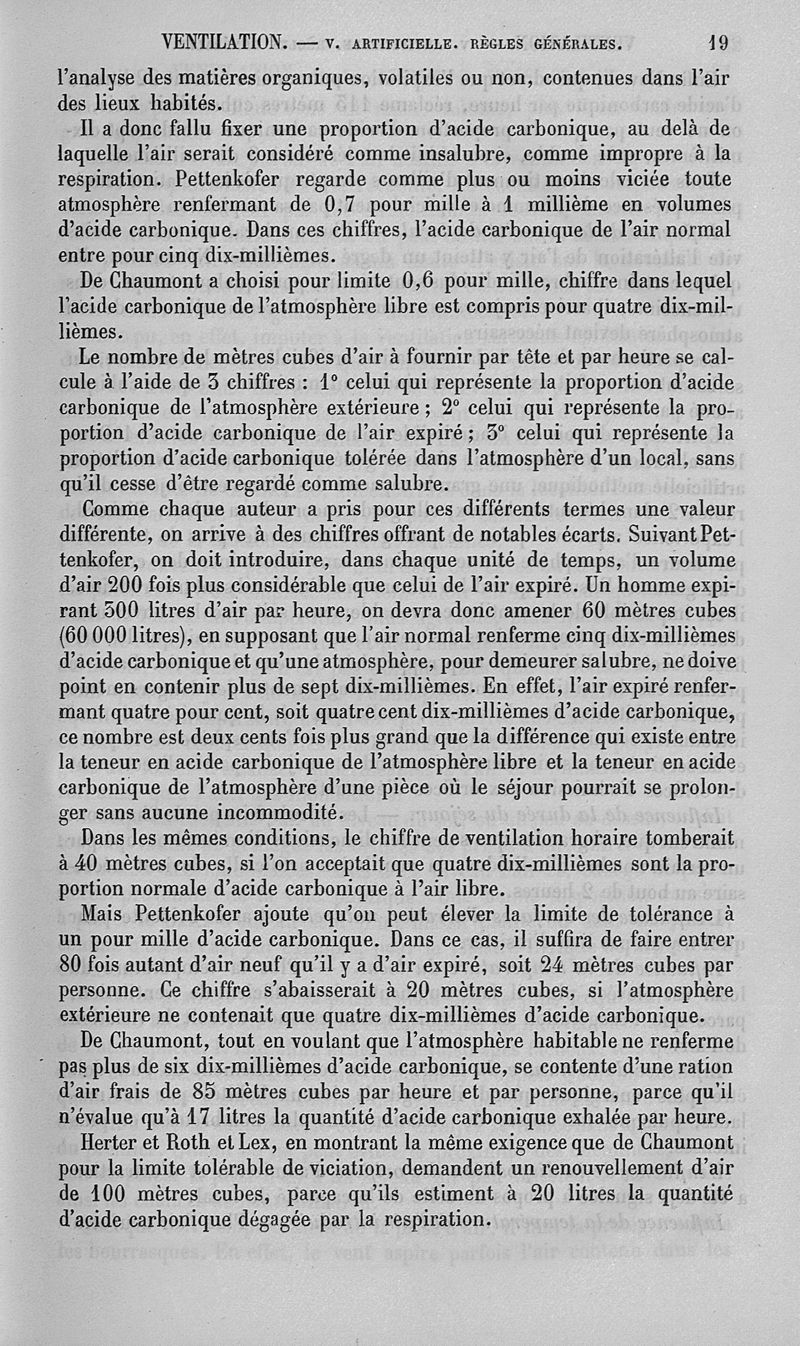 VENTILATION. — V. ARTIFICIELLE. RÈGLES GÉNÉRALES. 19

l'analyse des matières organiques, volatiles ou non, contenues dans l'air des lieux habités.

Il a donc fallu fixer une proportion d'acide carbonique, au delà de laquelle l'air serait considéré comme insalubre, comme impropre à la respiration. Pettenkofer regarde comme plus ou moins viciée toute atmosphère renfermant de 0,7 pour mille à 1 millième en volumes d'acide carbonique. Dans ces chiffres, l'acide carbonique de l'air normal entre pour cinq dix-millièmes.

De Chaumont a choisi pour limite 0,6 pour mille, chiffre dans lequel l'acide carbonique de l'atmosphère libre est compris pour quatre dix-millièmes.

Le nombre de mètres cubes d'air à fournir par tête et par heure se calcule à l'aide de 3 chiffres : 1° celui qui représente la proportion d'acide carbonique de l'atmosphère extérieure ; 2° celui qui représente la proportion d'acide carbonique de l'air expiré ; 3° celui qui représente la proportion d'acide carbonique tolérée dans l'atmosphère d'un local, sans qu'il cesse d'être regardé comme salubre.

Comme chaque auteur a pris pour ces différents termes une valeur différente, on arrive à des chiffres offrant de notables écarts. Suivant Pettenkofer, on doit introduire, dans chaque unité de temps, un volume d'air 200 fois plus considérable que celui de l'air expiré. Un homme expirant 300 litres d'air par heure, on devra donc amener 60 mètres cubes (60 000 litres), en supposant que l'air normal renferme cinq dix-millièmes d'acide carbonique et qu'une atmosphère, pour demeurer salubre, ne doive point en contenir plus de sept dix-millièmes. En effet, l'air expiré renfermant quatre pour cent, soit quatre cent dix-millièmes d'acide carbonique, ce nombre est deux cents fois plus grand que la différence qui existe entre la teneur en acide carbonique de l'atmosphère libre et la teneur en acide carbonique de l'atmosphère d'une pièce où le séjour pourrait se prolonger sans aucune incommodité.

Dans les mêmes conditions, le chiffre de ventilation horaire tomberait à 40 mètres cubes, si l'on acceptait que quatre dix-millièmes sont la proportion normale d'acide carbonique à l'air libre.

Mais Pettenkofer ajoute qu'on peut élever la limite de tolérance à un pour mille d'acide carbonique. Dans ce cas, il suffira de faire entrer 80 fois autant d'air neuf qu'il y a d'air expiré, soit 24 mètres cubes par personne. Ce chiffre s'abaisserait à 20 mètres cubes, si l'atmosphère extérieure ne contenait que quatre dix-millièmes d'acide carbonique.

De Chaumont, tout en voulant que l'atmosphère habitable ne renferme pas plus de six dix-millièmes d'acide carbonique, se contente d'une ration d'air frais de 85 mètres cubes par heure et par personne, parce qu'il n'évalue qu'à 17 litres la quantité d'acide carbonique exhalée par heure.

Herter et Roth et Lex, en montrant la même exigence que de Chaumont pour la limite tolérable de viciation, demandent un renouvellement d'air de 100 mètres cubes, parce qu'ils estiment à 20 litres la quantité d'acide carbonique dégagée par la respiration.